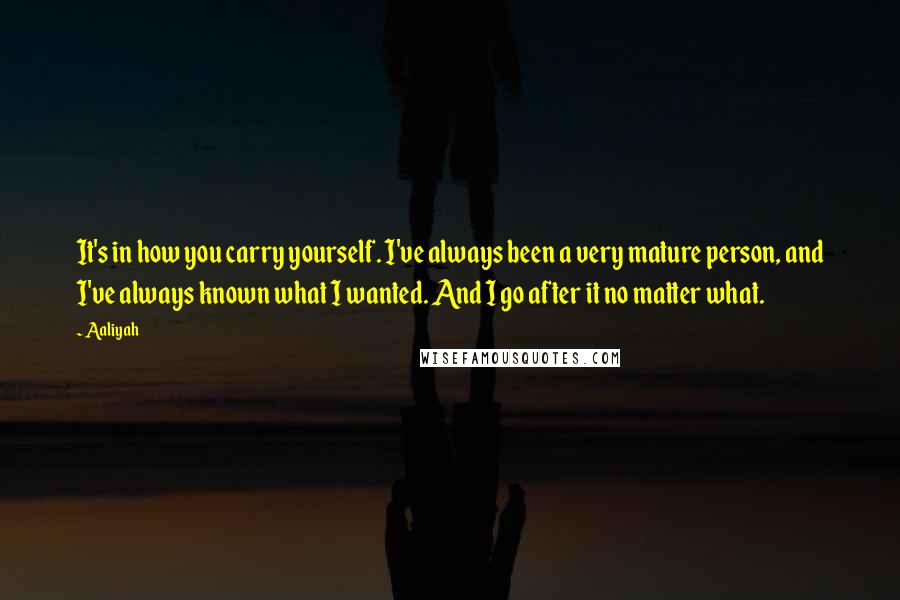 It's in how you carry yourself. I've always been a very mature person, and I've always known what I wanted. And I go after it no matter what.

- Aaliyah

WISEFAMOUSQUOTES.COM